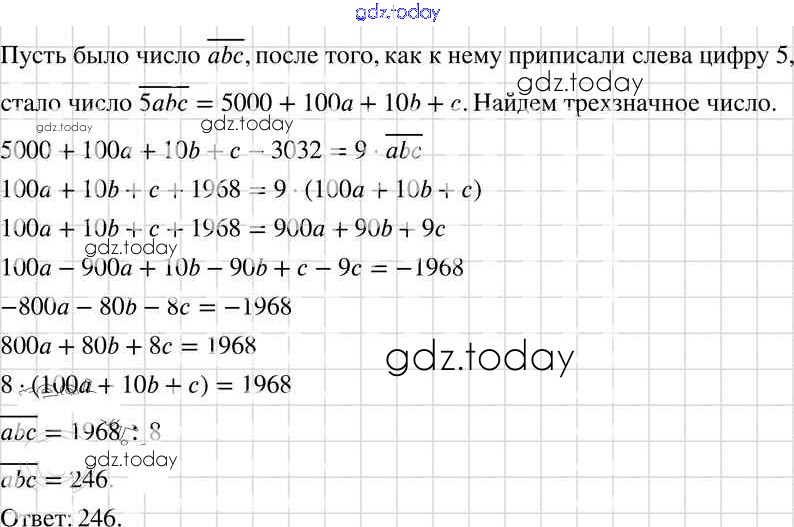 Пусть было число $\overline{abc}$, после того, как к нему приписали слева цифру 5, стало число $\overline{5abc} = 5000 + 100a + 10b + c$. Найдем трехзначное число.

$5000 + 100a + 10b + c - 3032 = 9 \cdot \overline{abc}$

$100a + 10b + c + 1968 = 9 \cdot (100a + 10b + c)$

$100a + 10b + c + 1968 = 900a + 90b + 9c$

$100a - 900a + 10b - 90b + c - 9c = -1968$

$-800a - 80b - 8c = -1968$

$800a + 80b + 8c = 1968$

$8 \cdot (100a + 10b + c) = 1968$

$\overline{abc} = 1968 : 8$

$\overline{abc} = 246$.

Ответ: 246.

gdz.today